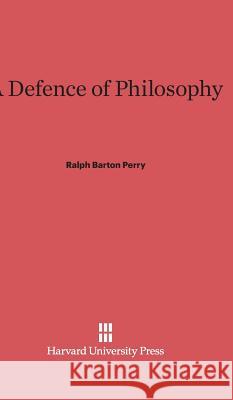 A Defence of Philosophy

Ralph Barton Perry

Harvard University Press

Kraina Książek